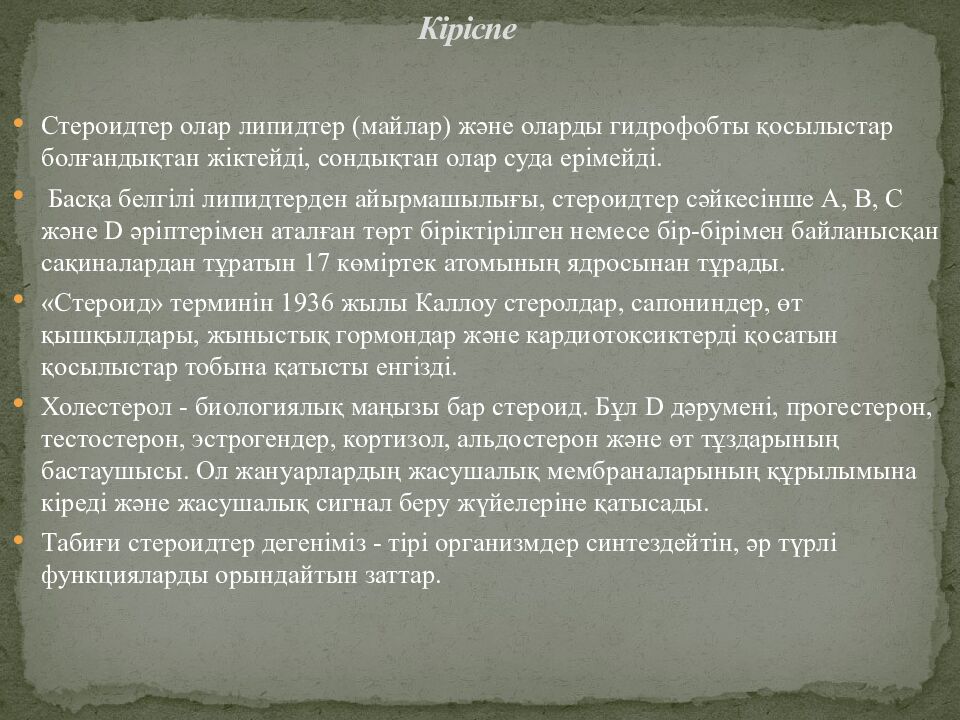 Кіріспе

Стероидтер олар липидтер (майлар) және оларды гидрофобты қосылыстар болғандықтан жіктейді, сондықтан олар суда ерімейді.

Басқа белгілі липидтерден айырмашылығы, стероидтер сәйкесінше A, B, C және D әріптерімен аталған төрт біріктірілген немесе бір-бірімен байланысқан сақиналардан тұратын 17 көміртек атомының ядросынан тұрады.

«Стероид» терминін 1936 жылы Каллоу стеролдар, сапониндер, өт қышқылдары, жыныстық гормондар және кардиотоксиктерді қосатын қосылыстар тобына қатысты енгізді.

Холестерол - биологиялық маңызы бар стероид. Бұл D дәрумені, прогестерон, тестостерон, эстрогендер, кортизол, альдостерон және өт тұздарының бастаушысы. Ол жануарлардың жасушалық мембраналарының құрылымына кіреді және жасушалық сигнал беру жүйелеріне қатысады.

Табиғи стероидтер дегеніміз - тірі организмдер синтездейтін, әр түрлі функцияларды орындайтын заттар.